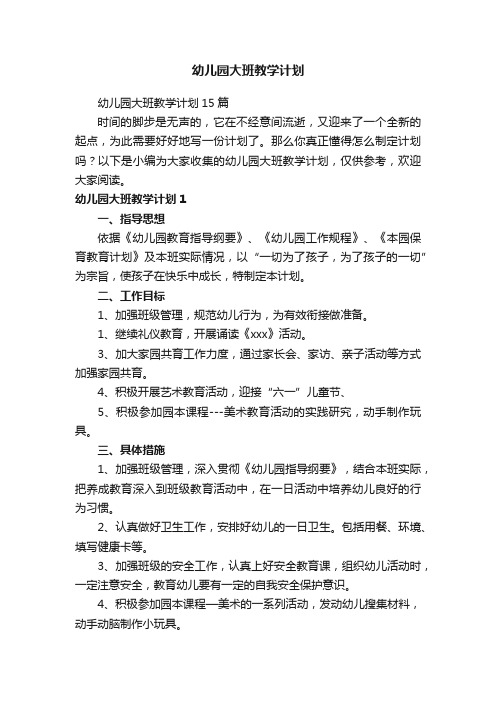 幼儿园大班教学计划

幼儿园大班教学计划15篇

时间的脚步是无声的，它在不经意间流逝，又迎来了一个全新的起点，为此需要好好地写一份计划了。那么你真正懂得怎么制定计划吗？以下是小编为大家收集的幼儿园大班教学计划，仅供参考，欢迎大家阅读。

幼儿园大班教学计划1

一、指导思想

依据《幼儿园教育指导纲要》、《幼儿园工作规程》、《本园保育教育计划》及本班实际情况，以“一切为了孩子，为了孩子的一切”为宗旨，使孩子在快乐中成长，特制定本计划。

二、工作目标

1、加强班级管理，规范幼儿行为，为有效衔接做准备。

1、继续礼仪教育，开展诵读《xxx》活动。

3、加大家园共育工作力度，通过家长会、家访、亲子活动等方式加强家园共育。

4、积极开展艺术教育活动，迎接“六一”儿童节、

5、积极参加园本课程---美术教育活动的实践研究，动手制作玩具。

三、具体措施

1、加强班级管理，深入贯彻《幼儿园指导纲要》，结合本班实际，把养成教育深入到班级教育活动中，在一日活动中培养幼儿良好的行为习惯。

2、认真做好卫生工作，安排好幼儿的一日卫生。包括用餐、环境、填写健康卡等。

3、加强班级的安全工作，认真上好安全教育课，组织幼儿活动时，一定注意安全，教育幼儿要有一定的自我安全保护意识。

4、积极参加园本课程—美术的一系列活动，发动幼儿搜集材料，动手动脑制作小玩具。